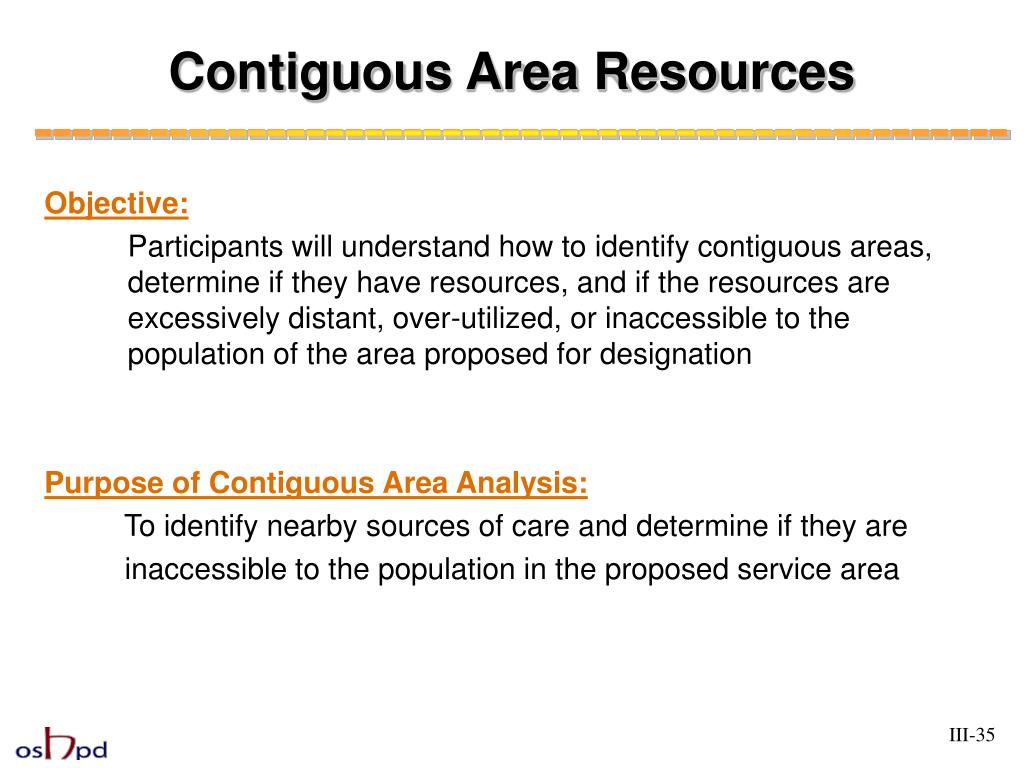 Contiguous Area Resources

Objective:

Participants will understand how to identify contiguous areas, determine if they have resources, and if the resources are excessively distant, over-utilized, or inaccessible to the population of the area proposed for designation

Purpose of Contiguous Area Analysis:

To identify nearby sources of care and determine if they are inaccessible to the population in the proposed service area

oshpd

III-35